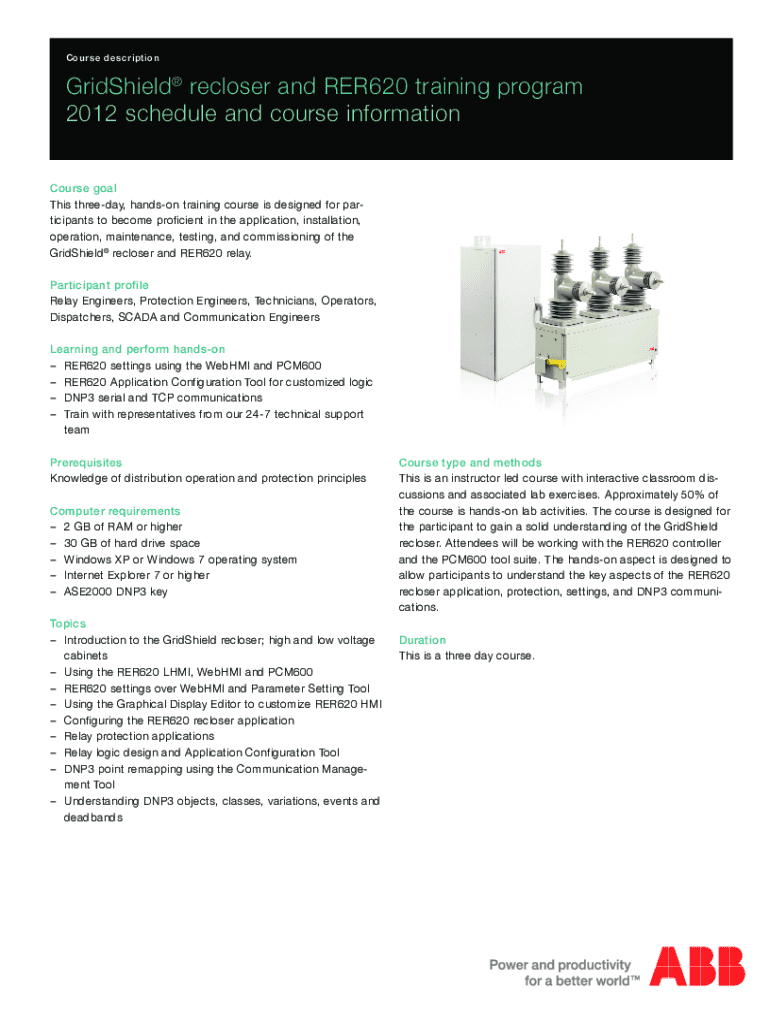 Course description

GridShield® recloser and RER620 training program 2012 schedule and course information

Course goal
This three-day, hands-on training course is designed for participants to become proficient in the application, installation, operation, maintenance, testing, and commissioning of the GridShield® recloser and RER620 relay.

Participant profile
Relay Engineers, Protection Engineers, Technicians, Operators, Dispatchers, SCADA and Communication Engineers

Learning and perform hands-on
– RER620 settings using the WebHMI and PCM600
– RER620 Application Configuration Tool for customized logic
– DNP3 serial and TCP communications
– Train with representatives from our 24-7 technical support team

Prerequisites
Knowledge of distribution operation and protection principles

Computer requirements
– 2 GB of RAM or higher
– 30 GB of hard drive space
– Windows XP or Windows 7 operating system
– Internet Explorer 7 or higher
– ASE2000 DNP3 key

Topics
– Introduction to the GridShield recloser; high and low voltage cabinets
– Using the RER620 LHMI, WebHMI and PCM600
– RER620 settings over WebHMI and Parameter Setting Tool
– Using the Graphical Display Editor to customize RER620 HMI
– Configuring the RER620 recloser application
– Relay protection applications
– Relay logic design and Application Configuration Tool
– DNP3 point remapping using the Communication Management Tool
– Understanding DNP3 objects, classes, variations, events and deadbands

Course type and methods
This is an instructor led course with interactive classroom discussions and associated lab exercises. Approximately 50% of the course is hands-on lab activities. The course is designed for the participant to gain a solid understanding of the GridShield recloser. Attendees will be working with the RER620 controller and the PCM600 tool suite. The hands-on aspect is designed to allow participants to understand the key aspects of the RER620 recloser application, protection, settings, and DNP3 communications.

Duration
This is a three day course.

Power and productivity for a better world™

ABB